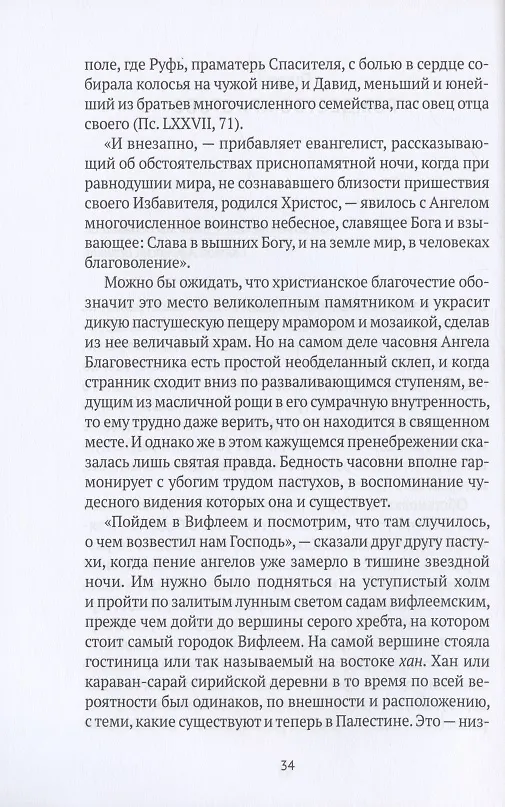 поле, где Руфь, праматерь Спасителя, с болью в сердце собирала колосья на чужой ниве, и Давид, меньший и юнейший из братьев многочисленного семейства, пас овец отца своего (Пс. LXXVII, 71).

«И внезапно, — прибавляет евангелист, рассказывающий об обстоятельствах приснопамятной ночи, когда при равнодушии мира, не сознававшего близости пришествия своего Избавителя, родился Христос, — явилось с Ангелом многочисленное воинство небесное, славящее Бога и взывающее: Слава в вышних Богу, и на земле мир, в человеках благоволение».

Можно бы ожидать, что христианское благочестие обозначит это место великолепным памятником и украсит дикую пастушескую пещеру мрамором и мозаикой, сделав из нее величавый храм. Но на самом деле часовня Ангела Благовестника есть простой необделанный склеп, и когда странник сходит вниз по разваливающимся ступеням, ведущим из масличной рощи в его сумрачную внутренность, то ему трудно даже верить, что он находится в священном месте. И однако же в этом кажущемся пренебрежении сказалась лишь святая правда. Бедность часовни вполне гармонирует с убогим трудом пастухов, в воспоминание чудесного видения которых она и существует.

«Пойдем в Вифлеем и посмотрим, что там случилось, о чем возвестил нам Господь», — сказали друг другу пастухи, когда пение ангелов уже замерло в тишине звездной ночи. Им нужно было подняться на уступистый холм и пройти по залитым лунным светом садам вифлеемским, прежде чем дойти до вершины серого хребта, на котором стоит самый городок Вифлеем. На самой вершине стояла гостиница или так называемый на востоке хан. Хан или караван-сарай сирийской деревни в то время по всей вероятности был одинаков, по внешности и расположению, с теми, какие существуют и теперь в Палестине. Это — низ-

34